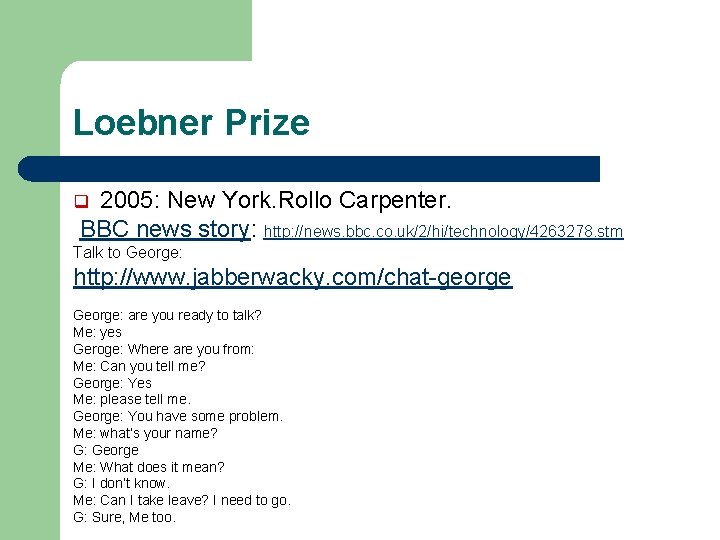 Loebner Prize

2005: New York.Rollo Carpenter.

BBC news story: http://news.bbc.co.uk/2/hi/technology/4263278.stm

Talk to George:

http://www.jabberwacky.com/chat-george

George: are you ready to talk?
Me: yes
Geroge: Where are you from:
Me: Can you tell me?
George: Yes
Me: please tell me.
George: You have some problem.
Me: what's your name?
G: George
Me: What does it mean?
G: I don't know.
Me: Can I take leave? I need to go.
G: Sure, Me too.